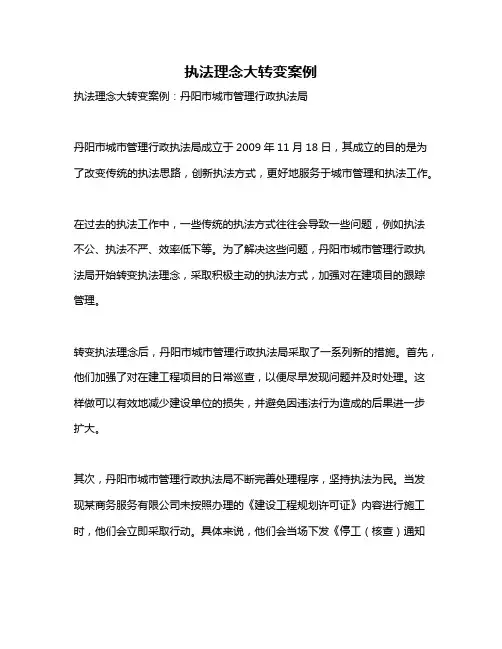 执法理念大转变案例

执法理念大转变案例：丹阳市城市管理行政执法局

丹阳市城市管理行政执法局成立于 2009 年 11 月 18 日，其成立的目的是为了改变传统的执法思路，创新执法方式，更好地服务于城市管理和执法工作。

在过去的执法工作中，一些传统的执法方式往往会导致一些问题，例如执法不公、执法不严、效率低下等。为了解决这些问题，丹阳市城市管理行政执法局开始转变执法理念，采取积极主动的执法方式，加强对在建项目的跟踪管理。

转变执法理念后，丹阳市城市管理行政执法局采取了一系列新的措施。首先，他们加强了对在建工程项目的日常巡查，以便尽早发现问题并及时处理。这样做可以有效地减少建设单位的损失，并避免因违法行为造成的后果进一步扩大。

其次，丹阳市城市管理行政执法局不断完善处理程序，坚持执法为民。当发现某商务服务有限公司未按照办理的《建设工程规划许可证》内容进行施工时，他们会立即采取行动。具体来说，他们会当场下发《停工（核查）通知